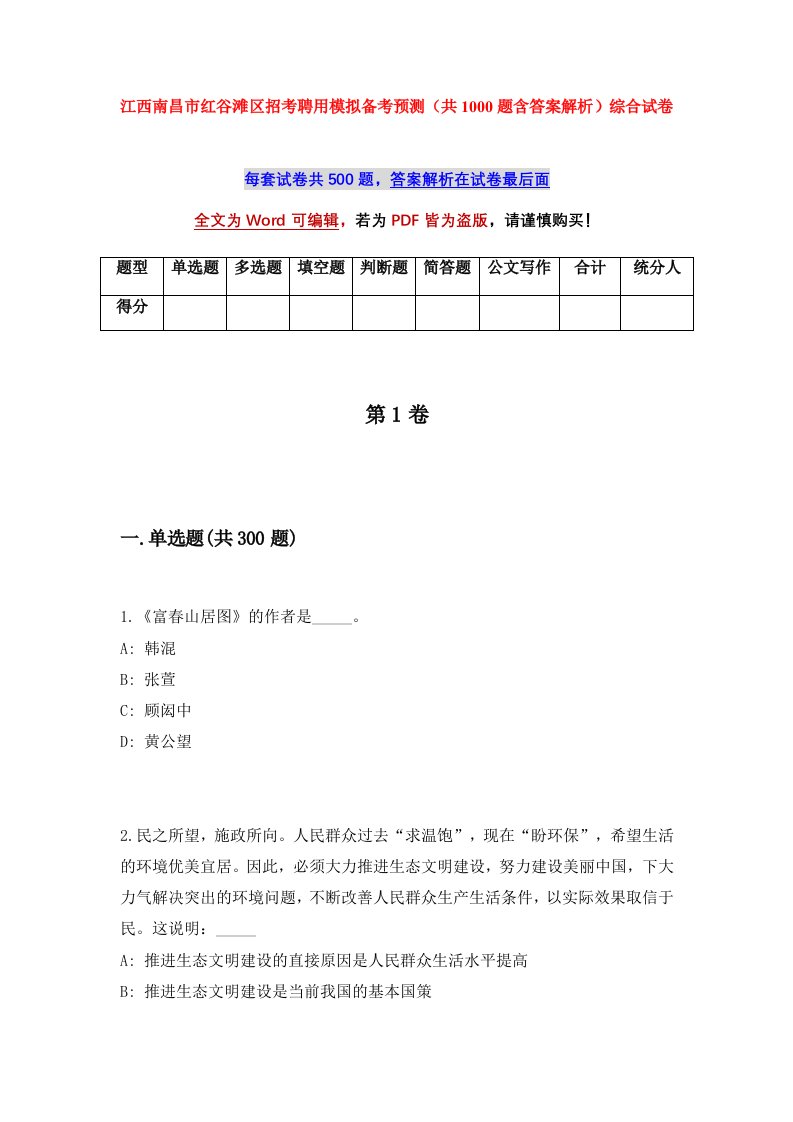 江西南昌市红谷滩区招考聘用模拟备考预测（共1000题含答案解析）综合试卷

每套试卷共500题，答案解析在试卷最后面

全文为Word可编辑，若为PDF皆为盗版，请谨慎购买！

| 题型 | 单选题 | 多选题 | 填空题 | 判断题 | 简答题 | 公文写作 | 合计 | 统分人 |
|---|---|---|---|---|---|---|---|---|
| 得分 | | | | | | | | |

第1卷

一.单选题(共300题)

1.《富春山居图》的作者是_____。
A: 韩滉
B: 张萱
C: 顾闳中
D: 黄公望

2.民之所望，施政所向。人民群众过去“求温饱”，现在“盼环保”，希望生活的环境优美宜居。因此，必须大力推进生态文明建设，努力建设美丽中国，下大力气解决突出的环境问题，不断改善人民群众生产生活条件，以实际效果取信于民。这说明：_____
A: 推进生态文明建设的直接原因是人民群众生活水平提高
B: 推进生态文明建设是当前我国的基本国策